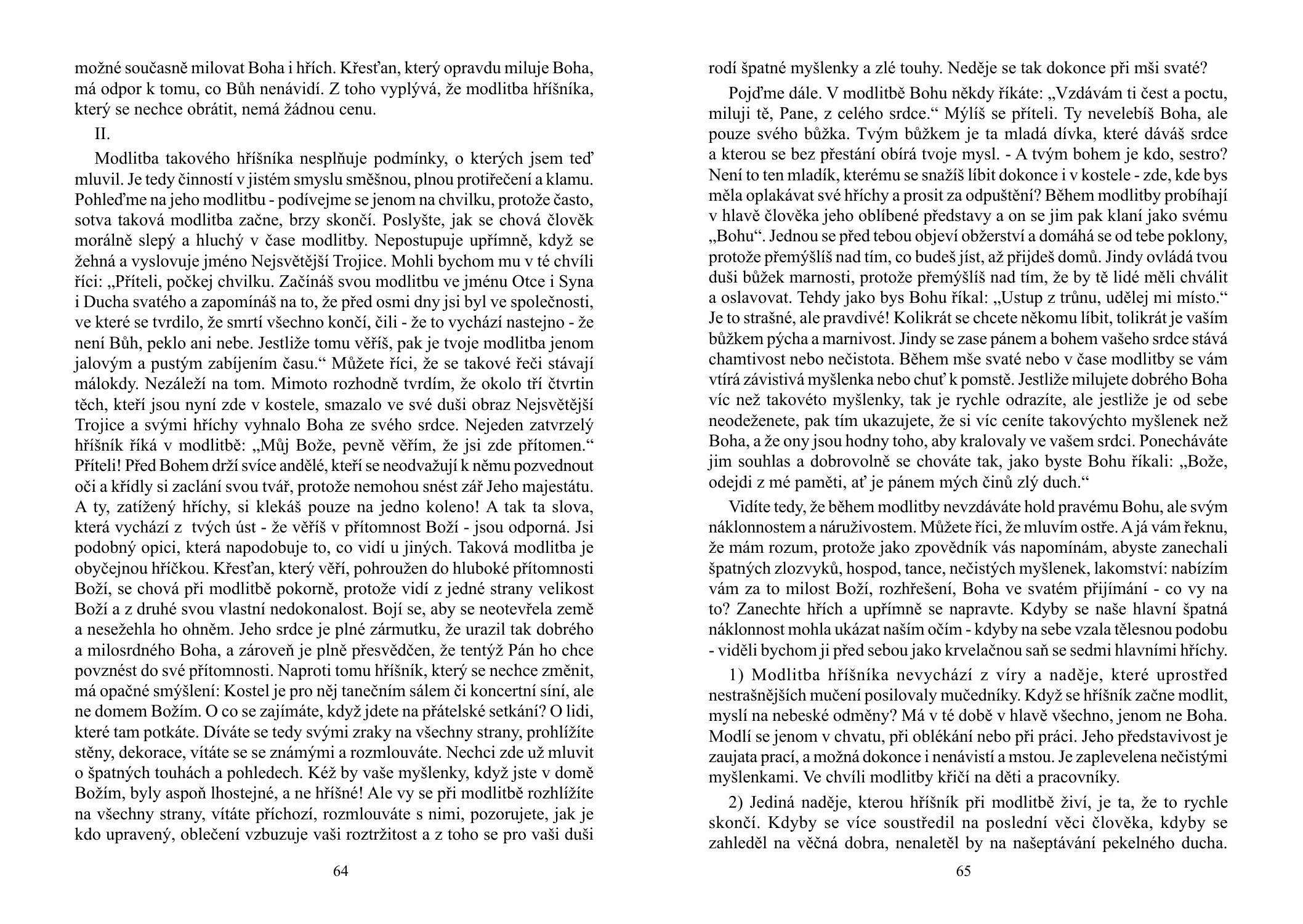 možné současně milovat Boha i hřích. Křesťan, který opravdu miluje Boha, má odpor k tomu, co Bůh nenávidí. Z toho vyplývá, že modlitba hříšníka, který se nechce obrátit, nemá žádnou cenu.

II.

Modlitba takového hříšníka nesplňuje podmínky, o kterých jsem teď mluvil. Je tedy činností v jistém smyslu směšnou, plnou protiřečení a klamu. Pohleďme na jeho modlitbu - podívejme se jenom na chvilku, protože často, sotva taková modlitba začne, brzy skončí. Poslyšte, jak se chová člověk morálně slepý a hluchý v čase modlitby. Nepostupuje upřímně, když se žehná a vyslovuje jméno Nejsvětější Trojice. Mohli bychom mu v té chvíli říci: „Příteli, počkej chvilku. Začínáš svou modlitbu ve jménu Otce i Syna i Ducha svatého a zapomínáš na to, že před osmi dny jsi byl ve společnosti, ve které se tvrdilo, že smrtí všechno končí, čili - že to vychází nastejno - že není Bůh, peklo ani nebe. Jestliže tomu věříš, pak je tvoje modlitba jenom jalovým a pustým zabíjením času.“ Můžete říci, že se takové řeči stávají málokdy. Nezáleží na tom. Mimoto rozhodně tvrdím, že okolo tří čtvrtin těch, kteří jsou nyní zde v kostele, smazalo ve své duši obraz Nejsvětější Trojice a svými hříchy vyhnalo Boha ze svého srdce. Nejeden zatvrzelý hříšník říká v modlitbě: „Můj Bože, pevně věřím, že jsi zde přítomen.“ Příteli! Před Bohem drží svíce andělé, kteří se neodvažují k němu pozvednout oči a křídly si zaclání svou tvář, protože nemohou snést zář Jeho majestátu. A ty, zatížený hříchy, si klekáš pouze na jedno koleno! A tak ta slova, která vychází z tvých úst - že věříš v přítomnost Boží - jsou odporná. Jsi podobný opici, která napodobuje to, co vidí u jiných. Taková modlitba je obyčejnou hříčkou. Křesťan, který věří, pohroužen do hluboké přítomnosti Boží, se chová při modlitbě pokorně, protože vidí z jedné strany velikost Boží a z druhé svou vlastní nedokonalost. Bojí se, aby se neotevřela země a nesežehla ho ohněm. Jeho srdce je plné zármutku, že urazil tak dobrého a milosrdného Boha, a zároveň je plně přesvědčen, že tentýž Pán ho chce povznést do své přítomnosti. Naproti tomu hříšník, který se nechce změnit, má opačné smýšlení: Kostel je pro něj tanečním sálem či koncertní síní, ale ne domem Božím. O co se zajímáte, když jdete na přátelské setkání? O lidi, které tam potkáte. Díváte se tedy svými zraky na všechny strany, prohlížíte stěny, dekorace, vítáte se se známými a rozmlouváte. Nechci zde už mluvit o špatných touhách a pohledech. Kéž by vaše myšlenky, když jste v domě Božím, byly aspoň lhostejné, a ne hříšné! Ale vy se při modlitbě rozhlížíte na všechny strany, vítáte příchozí, rozmlouváte s nimi, pozorujete, jak je kdo upravený, oblečení vzbuzuje vaši roztržitost a z toho se pro vaši duši

64

rodí špatné myšlenky a zlé touhy. Neděje se tak dokonce při mši svaté?

Pojďme dále. V modlitbě Bohu někdy říkáte: „Vzdávám ti čest a poctu, miluji tě, Pane, z celého srdce.“ Mýlíš se příteli. Ty nevelebíš Boha, ale pouze svého bůžka. Tvým bůžkem je ta mladá dívka, které dáváš srdce a kterou se bez přestání obírá tvoje mysl. - A tvým bohem je kdo, sestro? Není to ten mladík, kterému se snažíš líbit dokonce i v kostele - zde, kde bys měla oplakávat své hříchy a prosit za odpuštění? Během modlitby probíhají v hlavě člověka jeho oblíbené představy a on se jim pak klaní jako svému „Bohu“. Jednou se před tebou objeví obžerství a domáhá se od tebe poklony, protože přemýšlíš nad tím, co budeš jíst, až přijdeš domů. Jindy ovládá tvou duši bůžek marnosti, protože přemýšlíš nad tím, že by tě lidé měli chválit a oslavovat. Tehdy jako bys Bohu říkal: „Ustup z trůnu, udělej mi místo.“ Je to strašné, ale pravdivé! Kolikrát se chcete někomu líbit, tolikrát je vaším bůžkem pýcha a marnivost. Jindy se zase pánem a bohem vašeho srdce stává chamtivost nebo nečistota. Během mše svaté nebo v čase modlitby se vám vtírá závistivá myšlenka nebo chuť k pomstě. Jestliže milujete dobrého Boha víc než takovéto myšlenky, tak je rychle odrazíte, ale jestliže je od sebe neodeženete, pak tím ukazujete, že si víc ceníte takovýchto myšlenek než Boha, a že ony jsou hodny toho, aby kralovaly ve vašem srdci. Ponecháváte jim souhlas a dobrovolně se chováte tak, jako byste Bohu říkali: „Bože, odejdi z mé paměti, ať je pánem mých činů zlý duch.“

Vidíte tedy, že během modlitby nevzdáváte hold pravému Bohu, ale svým náklonnostem a náruživostem. Můžete říci, že mluvím ostře. A já vám řeknu, že mám rozum, protože jako zpovědník vás napomínám, abyste zanechali špatných zlozvyků, hospod, tance, nečistých myšlenek, lakomství: nabízím vám za to milost Boží, rozhřešení, Boha ve svatém přijímání - co vy na to? Zanechte hřích a upřímně se napravte. Kdyby se naše hlavní špatná náklonnost mohla ukázat našim očím - kdyby na sebe vzala tělesnou podobu - viděli bychom ji před sebou jako krvelačnou saň se sedmi hlavními hříchy.

1) Modlitba hříšníka nevychází z víry a naděje, které uprostřed nestrašnějších mučení posilovaly mučedníky. Když se hříšník začne modlit, myslí na nebeské odměny? Má v té době v hlavě všechno, jenom ne Boha. Modlí se jenom v chvatu, při oblékání nebo při práci. Jeho představivost je zaujata prací, a možná dokonce i nenávistí a mstou. Je zaplevelena nečistými myšlenkami. Ve chvíli modlitby křičí na děti a pracovníky.

2) Jediná naděje, kterou hříšník při modlitbě živí, je ta, že to rychle skončí. Kdyby se více soustředil na poslední věci člověka, kdyby se zahleděl na věčná dobra, nenaletěl by na našeptávání pekelného ducha.

65